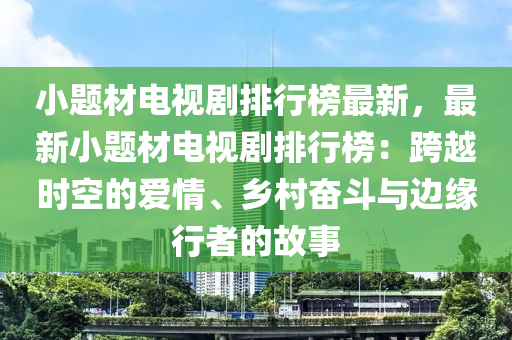 小题材电视剧排行榜最新，最新小题材电视剧排行榜：跨越时空的爱情、乡村奋斗与边缘行者的故事